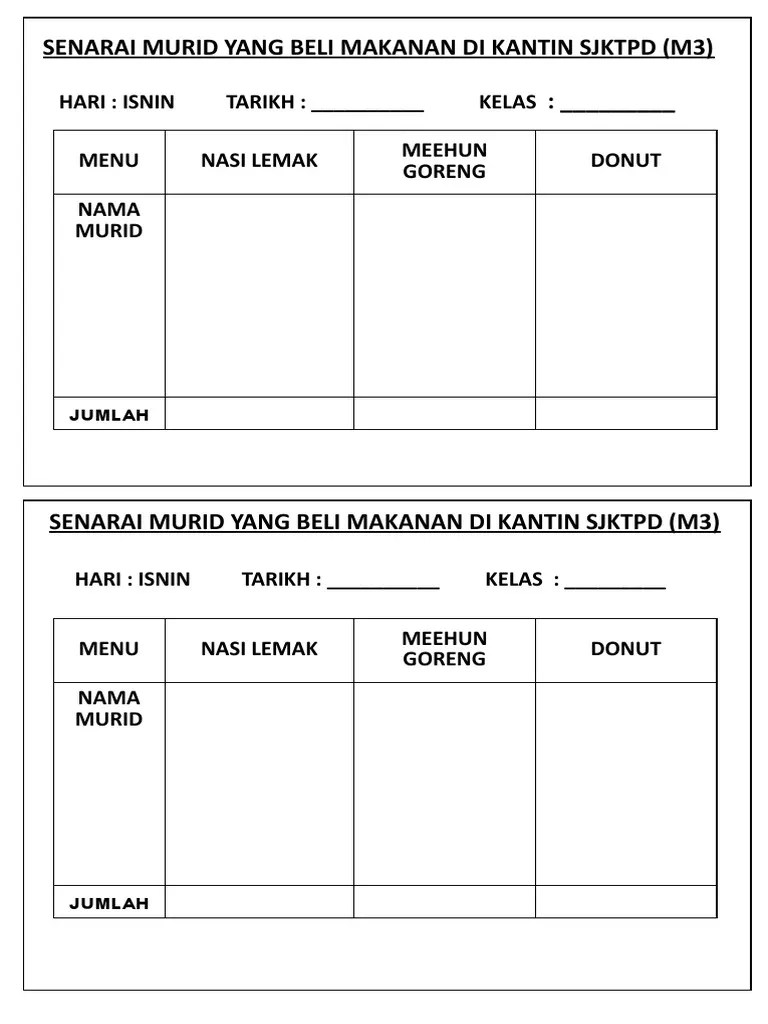 SENARAI MURID YANG BELI MAKANAN DI KANTIN SJKTPD (M3)

HARI : ISNIN TARIKH : ___________ KELAS : ___________

| MENU | NASI LEMAK | MEEHUN GORENG | DONUT |
|---|---|---|---|
| NAMA MURID | | | |
| JUMLAH | | | |

SENARAI MURID YANG BELI MAKANAN DI KANTIN SJKTPD (M3)

HARI : ISNIN TARIKH : ___________ KELAS : __________

| MENU | NASI LEMAK | MEEHUN GORENG | DONUT |
|---|---|---|---|
| NAMA MURID | | | |
| JUMLAH | | | |